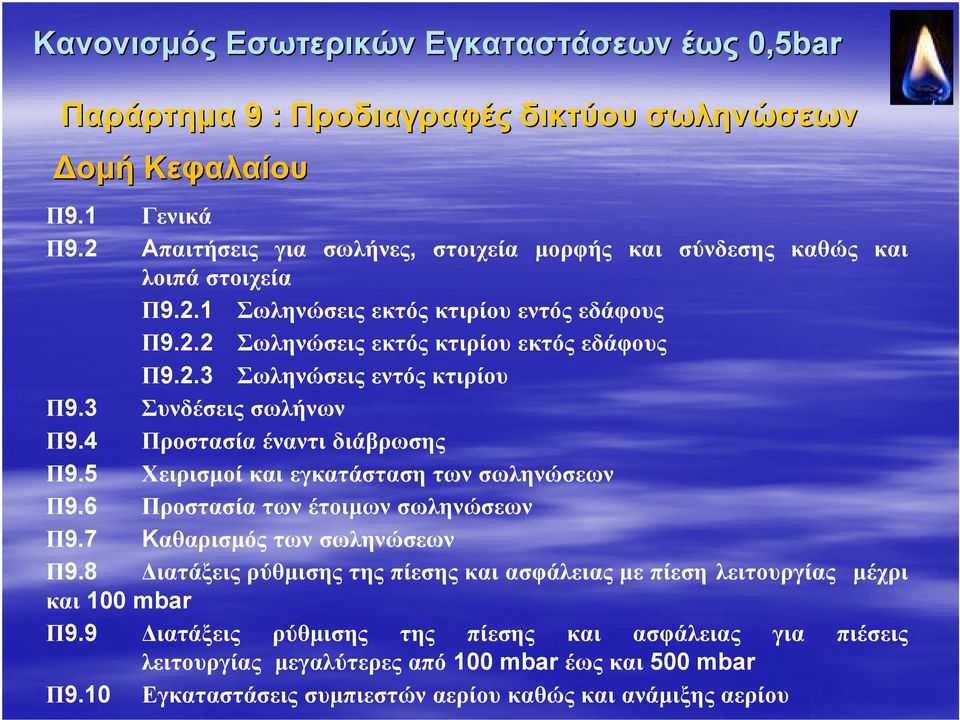 Κανονισμός Εσωτερικών Εγκαταστάσεων έως 0,5bar

Παράρτημα 9 : Προδιαγραφές δικτύου σωληνώσεων

Δομή Κεφαλαίου

Π9.1 Γενικά

Π9.2 Απαιτήσεις για σωλήνες, στοιχεία μορφής και σύνδεσης καθώς και λοιπά στοιχεία

Π9.2.1 Σωληνώσεις εκτός κτιρίου εντός εδάφους

Π9.2.2 Σωληνώσεις εκτός κτιρίου εκτός εδάφους

Π9.2.3 Σωληνώσεις εντός κτιρίου

Π9.3 Συνδέσεις σωλήνων

Π9.4 Προστασία έναντι διάβρωσης

Π9.5 Χειρισμοί και εγκατάσταση των σωληνώσεων

Π9.6 Προστασία των έτοιμων σωληνώσεων

Π9.7 Καθαρισμός των σωληνώσεων

Π9.8 Διατάξεις ρύθμισης της πίεσης και ασφάλειας με πίεση λειτουργίας μέχρι και 100 mbar

Π9.9 Διατάξεις ρύθμισης της πίεσης και ασφάλειας για πιέσεις λειτουργίας μεγαλύτερες από 100 mbar έως και 500 mbar

Π9.10 Εγκαταστάσεις συμπιεστών αερίου καθώς και ανάμιξης αερίου